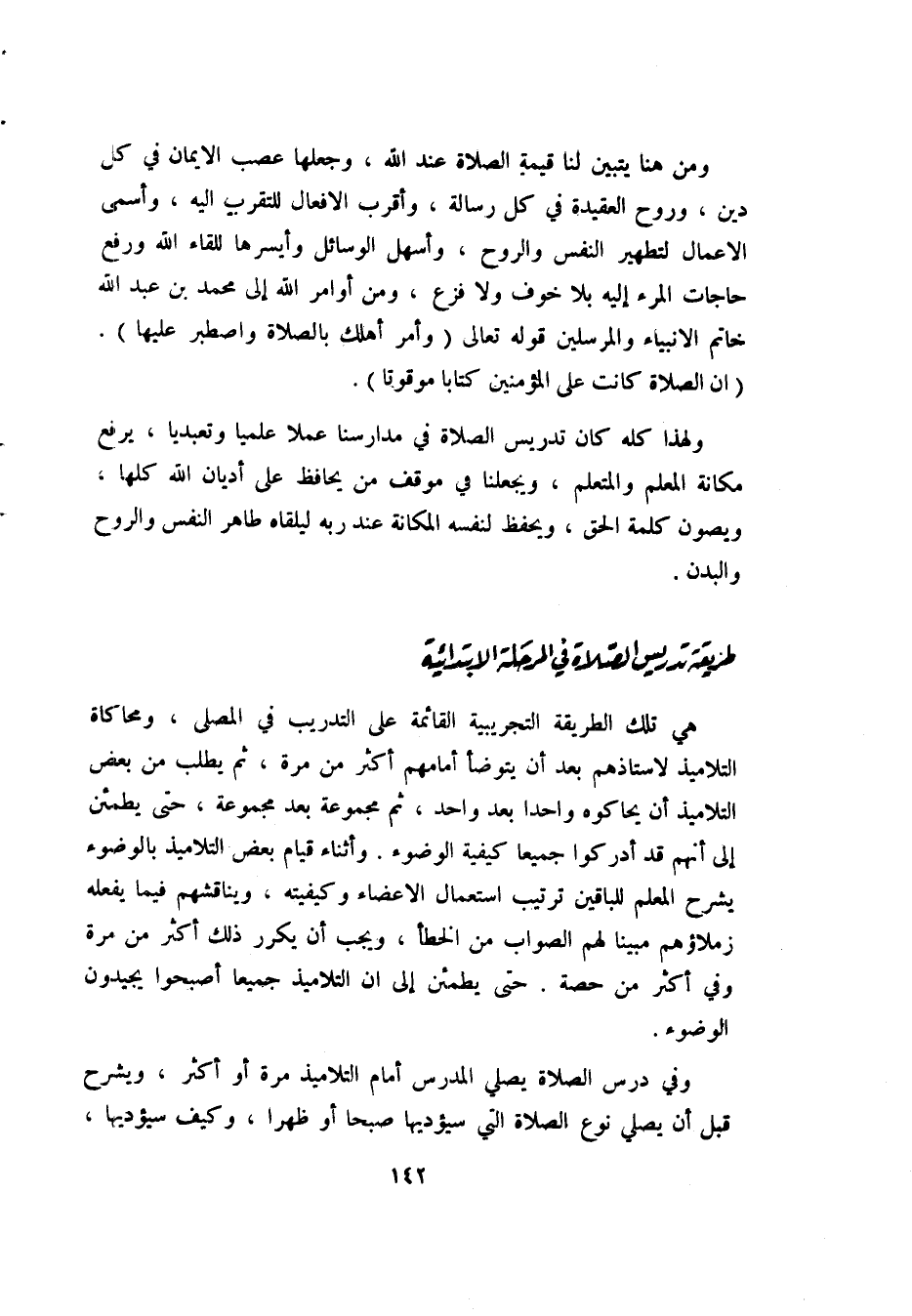 ومن هنا يتبين لنا قيمة الصلاة عند الله ، وجعلها عصب الايمان في كل دين ، وروح العقيدة في كل رسالة ، وأقرب الافعال للتقرب اليه ، وأسمى الاعمال لتطهير النفس والروح ، وأسهل الوسائل وأيسرها للقاء الله ورفع حاجات المرء إليه بلا خوف ولا فزع ، ومن أوامر الله إلى محمد بن عبد الله خاتم الانبياء والمرسلين قوله تعالى ( وأمر أهلك بالصلاة واصطبر عليها ) . ( ان الصلاة كانت على المؤمنين كتابا موقوتا ) .

ولهذا كله كان تدريس الصلاة في مدارسنا عملا علميا وتعبديا ، يرفع مكانة المعلم والمتعلم ، ويجعلنا في موقف من يحافظ على أديان الله كلها ، ويصون كلمة الحق ، ويحفظ لنفسه المكانة عند ربه ليلقاه طاهر النفس والروح والبدن .

طريقة تدريس الصلاة في المرحلة الابتدائية

هي تلك الطريقة التجريبية القائمة على التدريب في المصلى ، ومحاكاة التلاميذ لاستاذهم بعد أن يتوضأ أمامهم أكثر من مرة ، ثم يطلب من بعض التلاميذ أن يحاكوه واحدا بعد واحد ، ثم مجموعة بعد مجموعة ، حتى يطمئن إلى أنهم قد أدركوا جميعا كيفية الوضوء . وأثناء قيام بعض التلاميذ بالوضوء يشرح المعلم للباقين ترتيب استعمال الاعضاء وكيفيته ، ويناقشهم فيما يفعله زملاؤهم مبينا لهم الصواب من الخطأ ، ويجب أن يكرر ذلك أكثر من مرة وفي أكثر من حصة . حتى يطمئن إلى ان التلاميذ جميعا أصبحوا يجيدون الوضوء .

وفي درس الصلاة يصلي المدرس أمام التلاميذ مرة أو أكثر ، ويشرح قبل أن يصلي نوع الصلاة التي سيؤديها صبحا أو ظهرا ، وكيف سيؤديها ،

١٤٢